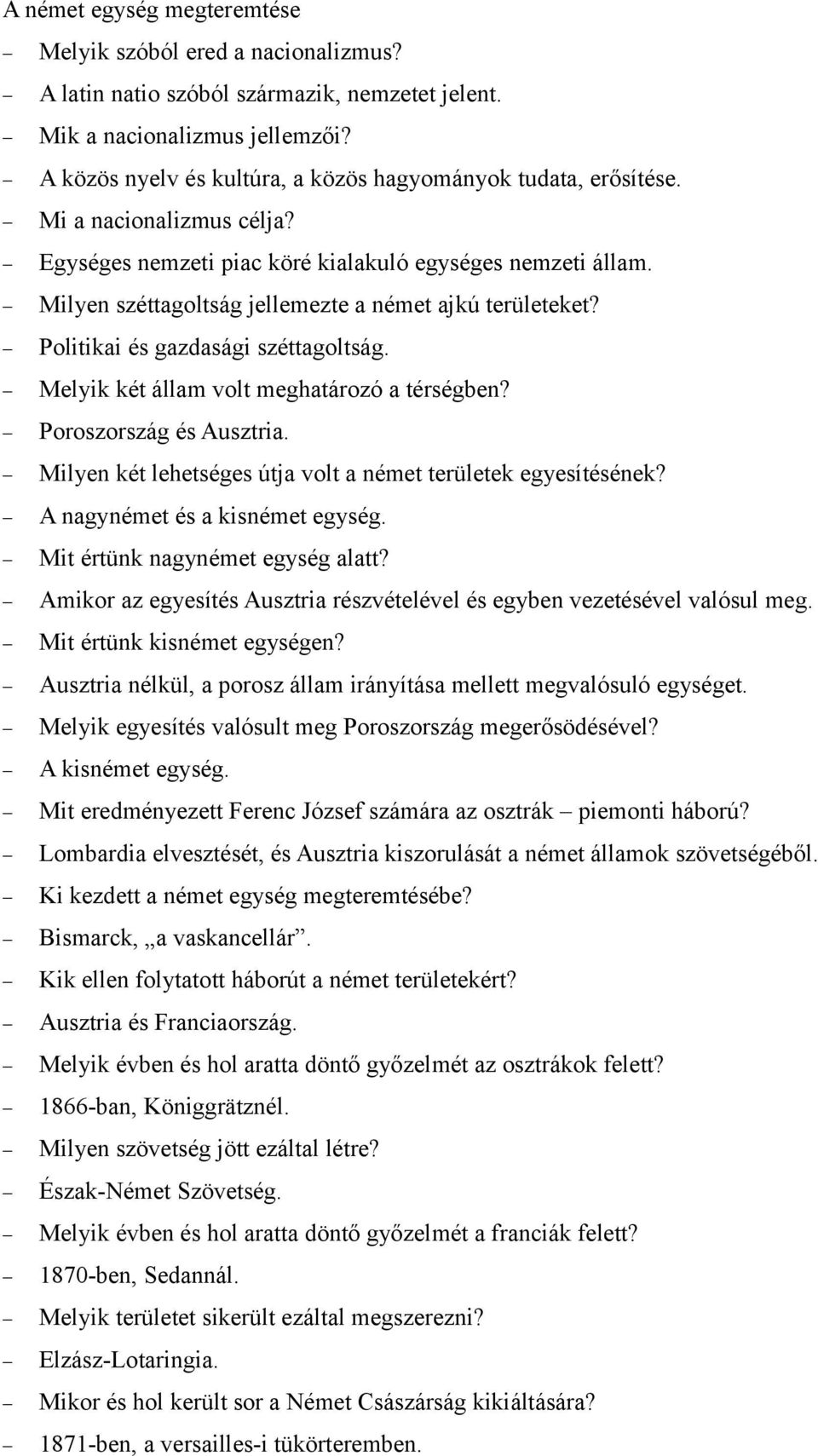 A német egység megteremtése

– Melyik szóból ered a nacionalizmus?
– A latin natio szóból származik, nemzetet jelent.
– Mik a nacionalizmus jellemzői?
– A közös nyelv és kultúra, a közös hagyományok tudata, erősítése.
– Mi a nacionalizmus célja?
– Egységes nemzeti piac köré kialakuló egységes nemzeti állam.
– Milyen széttagoltság jellemezte a német ajkú területeket?
– Politikai és gazdasági széttagoltság.
– Melyik két állam volt meghatározó a térségben?
– Poroszország és Ausztria.
– Milyen két lehetséges útja volt a német területek egyesítésének?
– A nagynémet és a kisnémet egység.
– Mit értünk nagynémet egység alatt?
– Amikor az egyesítés Ausztria részvételével és egyben vezetésével valósul meg.
– Mit értünk kisnémet egységen?
– Ausztria nélkül, a porosz állam irányítása mellett megvalósuló egységet.
– Melyik egyesítés valósult meg Poroszország megerősödésével?
– A kisnémet egység.
– Mit eredményezett Ferenc József számára az osztrák – piemonti háború?
– Lombardia elvesztését, és Ausztria kiszorulását a német államok szövetségéből.
– Ki kezdett a német egység megteremtésébe?
– Bismarck, „a vaskancellár”.
– Kik ellen folytatott háborút a német területekért?
– Ausztria és Franciaország.
– Melyik évben és hol aratta döntő győzelmét az osztrákok felett?
– 1866-ban, Königgrätznél.
– Milyen szövetség jött ezáltal létre?
– Észak-Német Szövetség.
– Melyik évben és hol aratta döntő győzelmét a franciák felett?
– 1870-ben, Sedannál.
– Melyik területet sikerült ezáltal megszerezni?
– Elzász-Lotaringia.
– Mikor és hol került sor a Német Császárság kikiáltására?
– 1871-ben, a versailles-i tükörteremben.